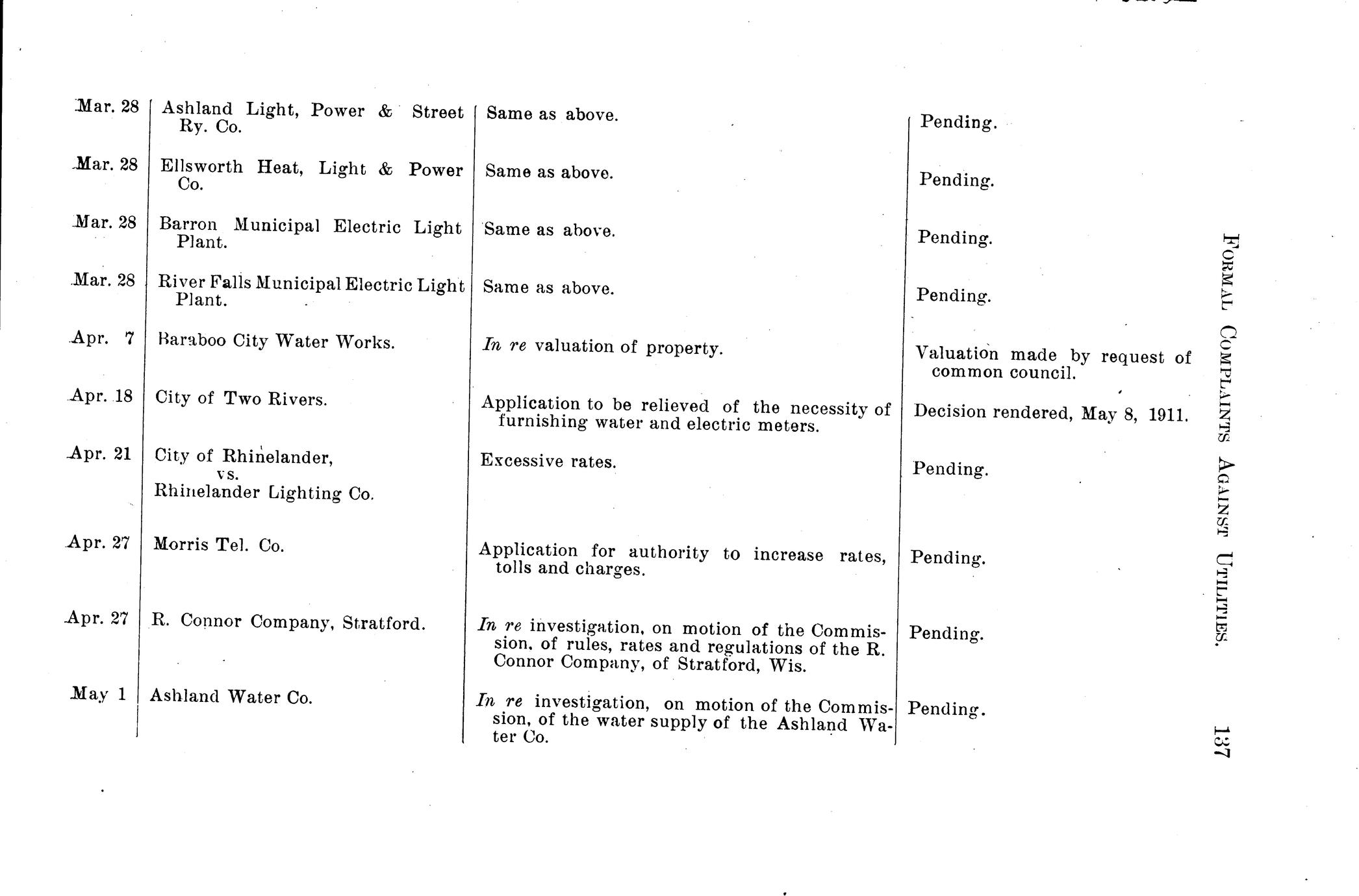 | Mar. 28 | Ashland Light, Power & Street Ry. Co. | Same as above. | Pending. |
|---|---|---|---|
| Mar. 28 | Ellsworth Heat, Light & Power Co. | Same as above. | Pending. |
| Mar. 28 | Barron Municipal Electric Light Plant. | Same as above. | Pending. |
| Mar. 28 | River Falls Municipal Electric Light Plant. | Same as above. | Pending. |
| Apr. 7 | Baraboo City Water Works. | In re valuation of property. | Valuation made by request of common council. |
| Apr. 18 | City of Two Rivers. | Application to be relieved of the necessity of furnishing water and electric meters. | Decision rendered, May 8, 1911. |
| Apr. 21 | City of Rhinelander, vs. Rhinelander Lighting Co. | Excessive rates. | Pending. |
| Apr. 27 | Morris Tel. Co. | Application for authority to increase rates, tolls and charges. | Pending. |
| Apr. 27 | R. Connor Company, Stratford. | In re investigation, on motion of the Commission, of rules, rates and regulations of the R. Connor Company, of Stratford, Wis. | Pending. |
| May 1 | Ashland Water Co. | In re investigation, on motion of the Commission, of the water supply of the Ashland Water Co. | Pending. |

FORMAL COMPLAINTS AGAINST UTILITIES.

137